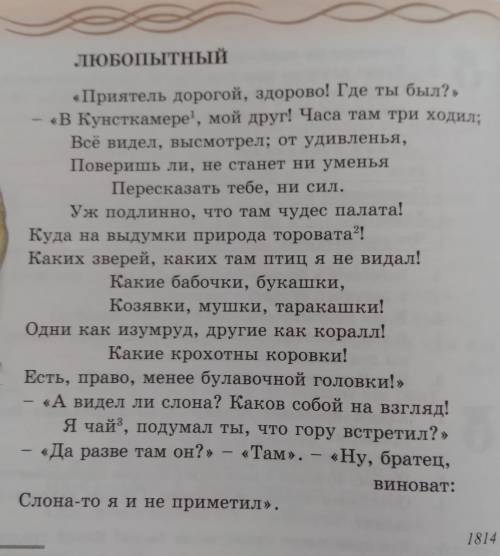 ЛЮБОПЫТНЫЙ

«Приятель дорогой, здорово! Где ты был?»
– «В Кунсткамере$^1$, мой друг! Часа там три ходил;
Всё видел, высмотрел; от удивленья,
Поверишь ли, не станет ни уменья
Пересказать тебе, ни сил.
Уж подлинно, что там чудес палата!
Куда на выдумки природа торовата$^2$!
Каких зверей, каких там птиц я не видал!
Какие бабочки, букашки,
Козявки, мушки, таракашки!
Одни как изумруд, другие как коралл!
Какие крохотны коровки!
Есть, право, менее булавочной головки!»
– «А видел ли слона? Каков собой на взгляд!
Я чай$^3$, подумал ты, что гору встретил?»
– «Да разве там он?» – «Там». – «Ну, братец, виноват:
Слона-то я и не приметил».

1814